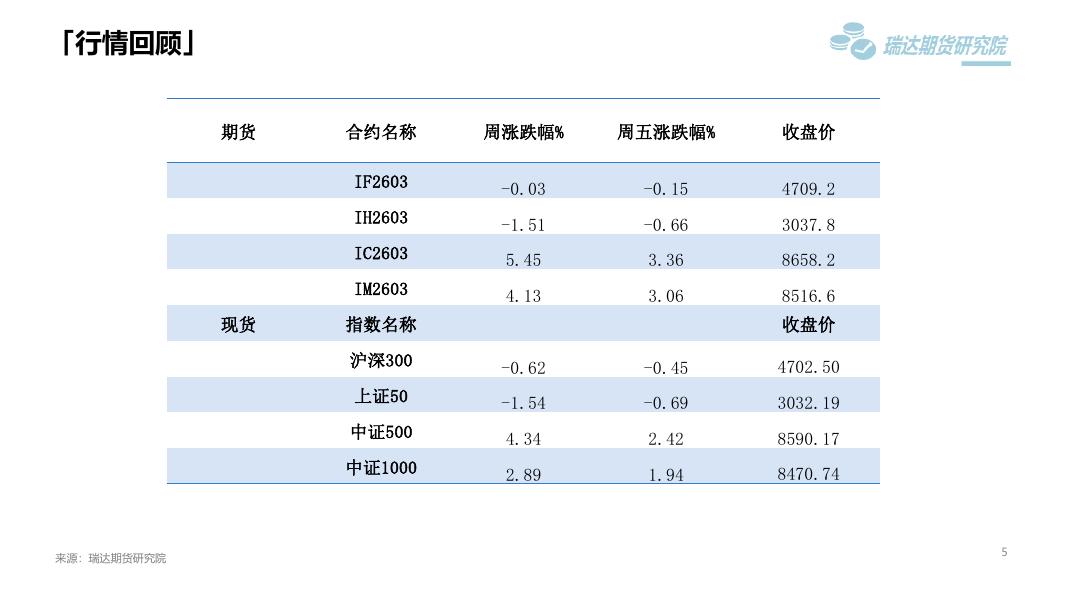 「行情回顾」

瑞达期货研究院

| 期货 | 合约名称 | 周涨跌幅% | 周五涨跌幅% | 收盘价 |
|---|---|---|---|---|
|  | IF2603 | -0.03 | -0.15 | 4709.2 |
|  | IH2603 | -1.51 | -0.66 | 3037.8 |
|  | IC2603 | 5.45 | 3.36 | 8658.2 |
|  | IM2603 | 4.13 | 3.06 | 8516.6 |
| 现货 | 指数名称 |  |  | 收盘价 |
|  | 沪深300 | -0.62 | -0.45 | 4702.50 |
|  | 上证50 | -1.54 | -0.69 | 3032.19 |
|  | 中证500 | 4.34 | 2.42 | 8590.17 |
|  | 中证1000 | 2.89 | 1.94 | 8470.74 |

来源：瑞达期货研究院

5